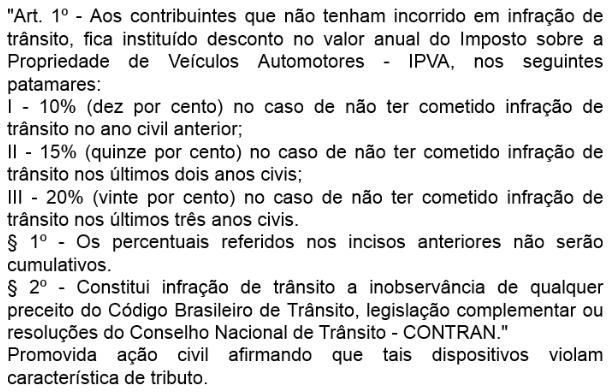 "Art. 1º - Aos contribuintes que não tenham incorrido em infração de trânsito, fica instituído desconto no valor anual do Imposto sobre a Propriedade de Veículos Automotores - IPVA, nos seguintes patamares:
I - 10% (dez por cento) no caso de não ter cometido infração de trânsito no ano civil anterior;
II - 15% (quinze por cento) no caso de não ter cometido infração de trânsito nos últimos dois anos civis;
III - 20% (vinte por cento) no caso de não ter cometido infração de trânsito nos últimos três anos civis.
§ 1º - Os percentuais referidos nos incisos anteriores não serão cumulativos.
§ 2º - Constitui infração de trânsito a inobservância de qualquer preceito do Código Brasileiro de Trânsito, legislação complementar ou resoluções do Conselho Nacional de Trânsito - CONTRAN."
Promovida ação civil afirmando que tais dispositivos violam característica de tributo.